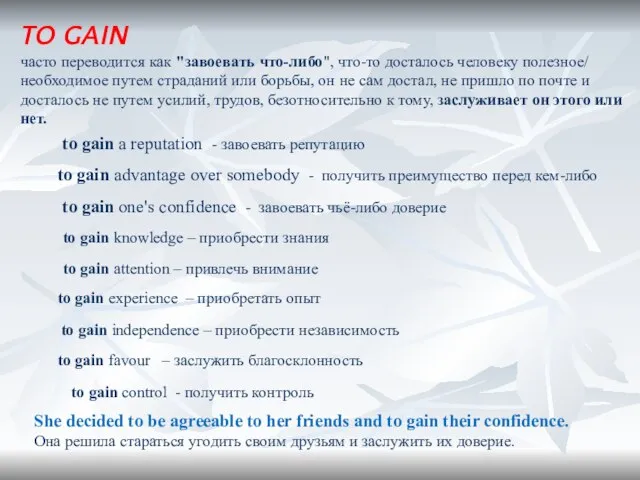 TO GAIN

часто переводится как "завоевать что-либо", что-то досталось человеку полезное/необходимое путем страданий или борьбы, он не сам достал, не пришло по почте и досталось не путем усилий, трудов, безотносительно к тому, заслуживает он этого или нет.

to gain a reputation - завоевать репутацию

to gain advantage over somebody - получить преимущество перед кем-либо

to gain one's confidence - завоевать чьё-либо доверие

to gain knowledge – приобрести знания

to gain attention – привлечь внимание

to gain experience – приобретать опыт

to gain independence – приобрести независимость

to gain favour – заслужить благосклонность

to gain control - получить контроль

She decided to be agreeable to her friends and to gain their confidence.
Она решила стараться угодить своим друзьям и заслужить их доверие.